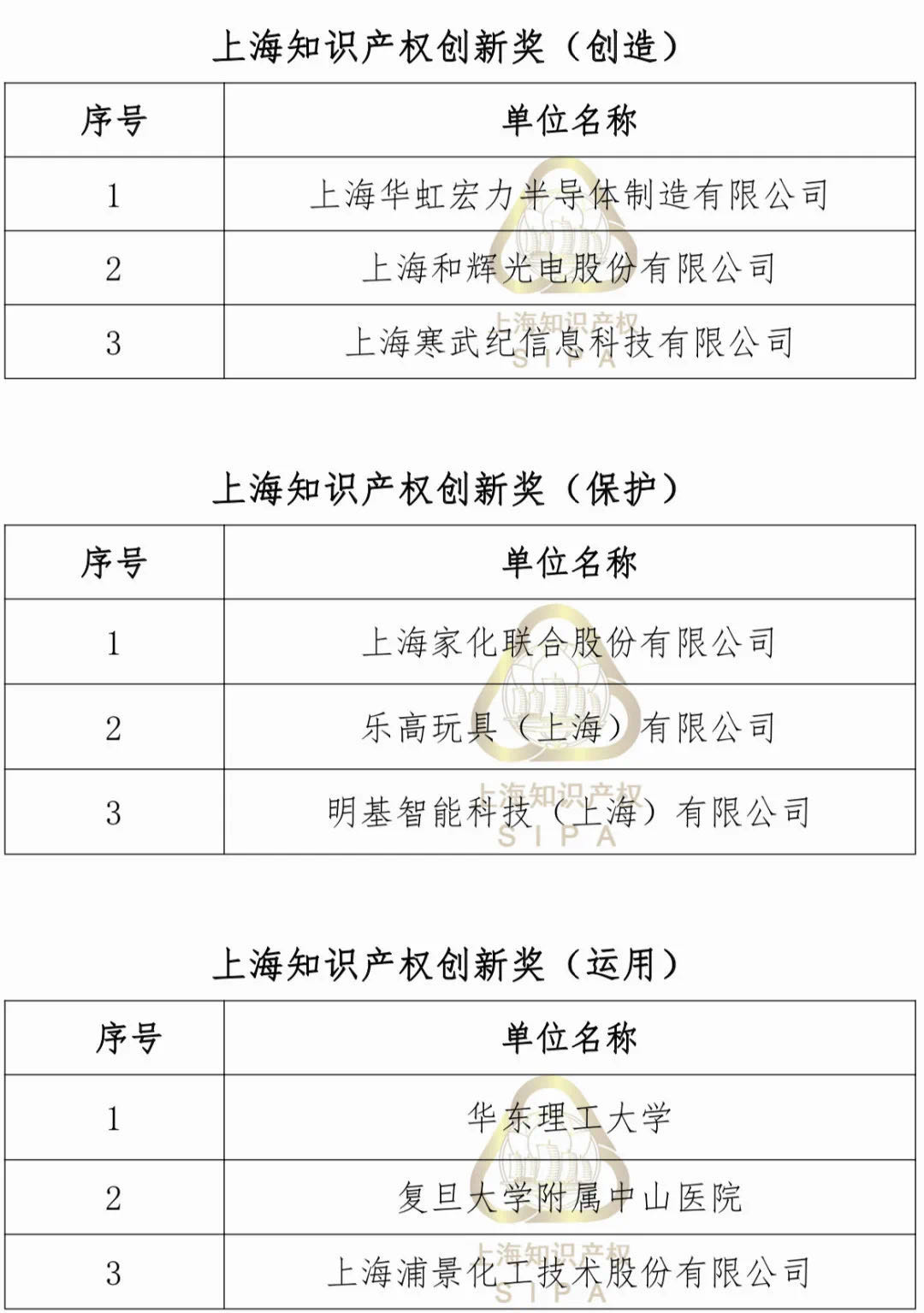 上海知识产权创新奖（创造）

| 序号 | 单位名称 |
|---|---|
| 1 | 上海华虹宏力半导体制造有限公司 |
| 2 | 上海和辉光电股份有限公司 |
| 3 | 上海寒武纪信息科技有限公司 |

上海知识产权
SIPA

上海知识产权创新奖（保护）

| 序号 | 单位名称 |
|---|---|
| 1 | 上海家化联合股份有限公司 |
| 2 | 乐高玩具（上海）有限公司 |
| 3 | 明基智能科技（上海）有限公司 |

上海知识产权
SIPA

上海知识产权创新奖（运用）

| 序号 | 单位名称 |
|---|---|
| 1 | 华东理工大学 |
| 2 | 复旦大学附属中山医院 |
| 3 | 上海浦景化工技术股份有限公司 |

上海知识产权
SIPA